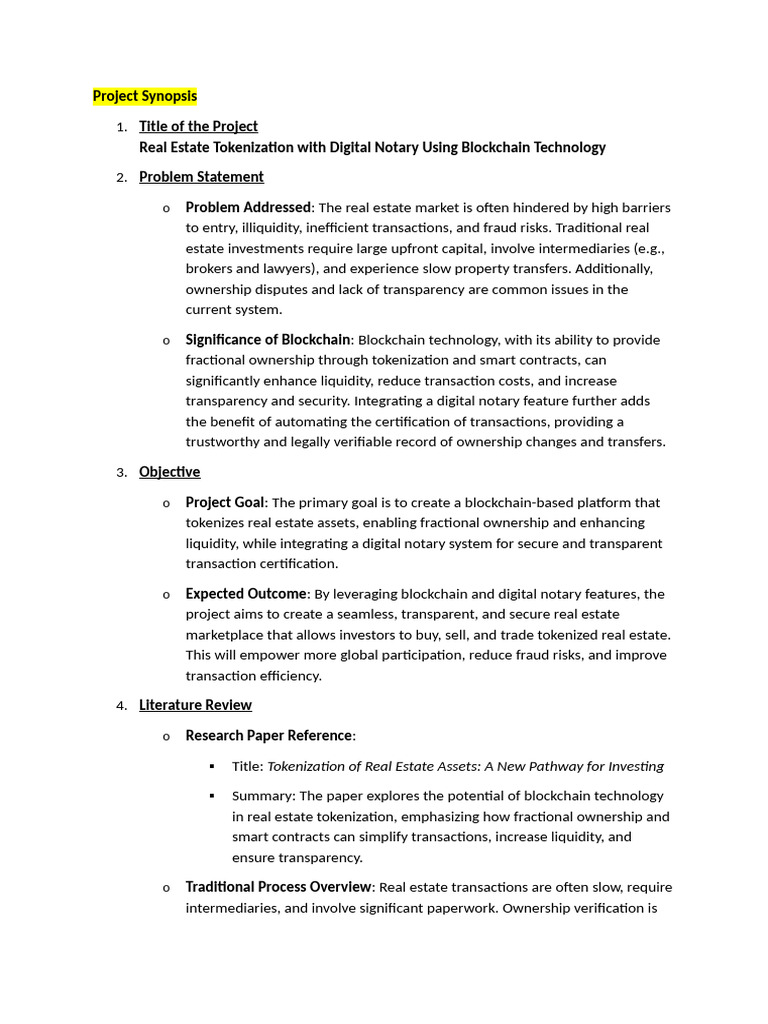 Project Synopsis

1. Title of the Project
Real Estate Tokenization with Digital Notary Using Blockchain Technology

2. Problem Statement

o Problem Addressed: The real estate market is often hindered by high barriers to entry, illiquidity, inefficient transactions, and fraud risks. Traditional real estate investments require large upfront capital, involve intermediaries (e.g., brokers and lawyers), and experience slow property transfers. Additionally, ownership disputes and lack of transparency are common issues in the current system.

o Significance of Blockchain: Blockchain technology, with its ability to provide fractional ownership through tokenization and smart contracts, can significantly enhance liquidity, reduce transaction costs, and increase transparency and security. Integrating a digital notary feature further adds the benefit of automating the certification of transactions, providing a trustworthy and legally verifiable record of ownership changes and transfers.

3. Objective

o Project Goal: The primary goal is to create a blockchain-based platform that tokenizes real estate assets, enabling fractional ownership and enhancing liquidity, while integrating a digital notary system for secure and transparent transaction certification.

o Expected Outcome: By leveraging blockchain and digital notary features, the project aims to create a seamless, transparent, and secure real estate marketplace that allows investors to buy, sell, and trade tokenized real estate. This will empower more global participation, reduce fraud risks, and improve transaction efficiency.

4. Literature Review

o Research Paper Reference:

▪ Title: Tokenization of Real Estate Assets: A New Pathway for Investing

▪ Summary: The paper explores the potential of blockchain technology in real estate tokenization, emphasizing how fractional ownership and smart contracts can simplify transactions, increase liquidity, and ensure transparency.

o Traditional Process Overview: Real estate transactions are often slow, require intermediaries, and involve significant paperwork. Ownership verification is